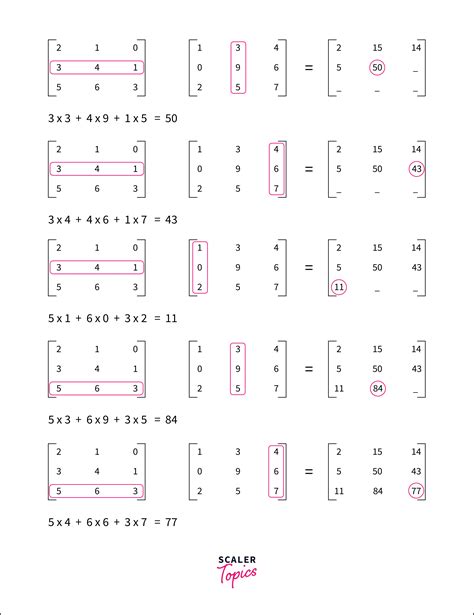 $\begin{bmatrix} 2 & 1 & 0 \\ 3 & 4 & 1 \\ 5 & 6 & 3 \end{bmatrix} \begin{bmatrix} 1 & 3 & 4 \\ 0 & 9 & 6 \\ 2 & 5 & 7 \end{bmatrix} = \begin{bmatrix} 2 & 15 & 14 \\ 5 & 50 & \_ \\ \_ & \_ & \_ \end{bmatrix}$

3 x 3 + 4 x 9 + 1 x 5 = 50

$\begin{bmatrix} 2 & 1 & 0 \\ 3 & 4 & 1 \\ 5 & 6 & 3 \end{bmatrix} \begin{bmatrix} 1 & 3 & 4 \\ 0 & 9 & 6 \\ 2 & 5 & 7 \end{bmatrix} = \begin{bmatrix} 2 & 15 & 14 \\ 5 & 50 & 43 \\ \_ & \_ & \_ \end{bmatrix}$

3 x 4 + 4 x 6 + 1 x 7 = 43

$\begin{bmatrix} 2 & 1 & 0 \\ 3 & 4 & 1 \\ 5 & 6 & 3 \end{bmatrix} \begin{bmatrix} 1 & 3 & 4 \\ 0 & 9 & 6 \\ 2 & 5 & 7 \end{bmatrix} = \begin{bmatrix} 2 & 15 & 14 \\ 5 & 50 & 43 \\ 11 & \_ & \_ \end{bmatrix}$

5 x 1 + 6 x 0 + 3 x 2 = 11

$\begin{bmatrix} 2 & 1 & 0 \\ 3 & 4 & 1 \\ 5 & 6 & 3 \end{bmatrix} \begin{bmatrix} 1 & 3 & 4 \\ 0 & 9 & 6 \\ 2 & 5 & 7 \end{bmatrix} = \begin{bmatrix} 2 & 15 & 14 \\ 5 & 50 & 43 \\ 11 & 84 & \_ \end{bmatrix}$

5 x 3 + 6 x 9 + 3 x 5 = 84

$\begin{bmatrix} 2 & 1 & 0 \\ 3 & 4 & 1 \\ 5 & 6 & 3 \end{bmatrix} \begin{bmatrix} 1 & 3 & 4 \\ 0 & 9 & 6 \\ 2 & 5 & 7 \end{bmatrix} = \begin{bmatrix} 2 & 15 & 14 \\ 5 & 50 & 43 \\ 11 & 84 & 77 \end{bmatrix}$

5 x 4 + 6 x 6 + 3 x 7 = 77

SCALER Topics